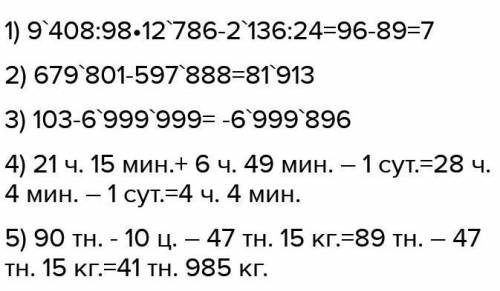 1) 9`408:98•12`786-2`136:24=96-89=7

2) 679`801-597`888=81`913

3) 103-6`999`999= -6`999`896

4) 21 ч. 15 мин.+ 6 ч. 49 мин. – 1 сут.=28 ч. 4 мин. – 1 сут.=4 ч. 4 мин.

5) 90 тн. - 10 ц. – 47 тн. 15 кг.=89 тн. – 47 тн. 15 кг.=41 тн. 985 кг.